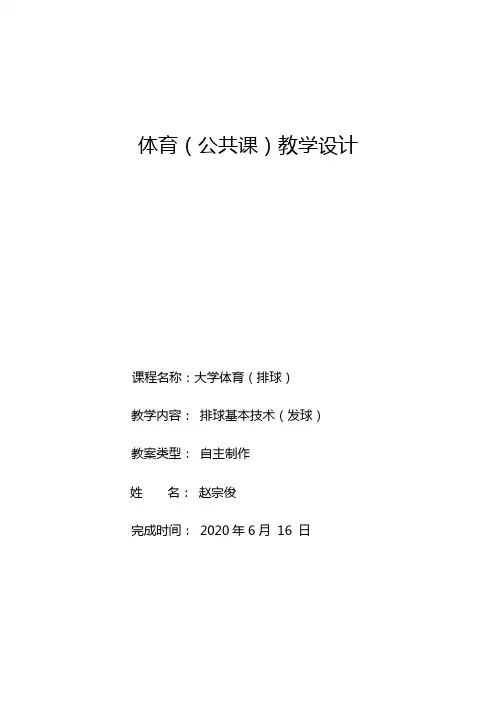 体育（公共课）教学设计

课程名称：大学体育（排球）

教学内容：排球基本技术（发球）

教案类型：自主制作

姓 名：赵宗俊

完成时间：2020年6月16日